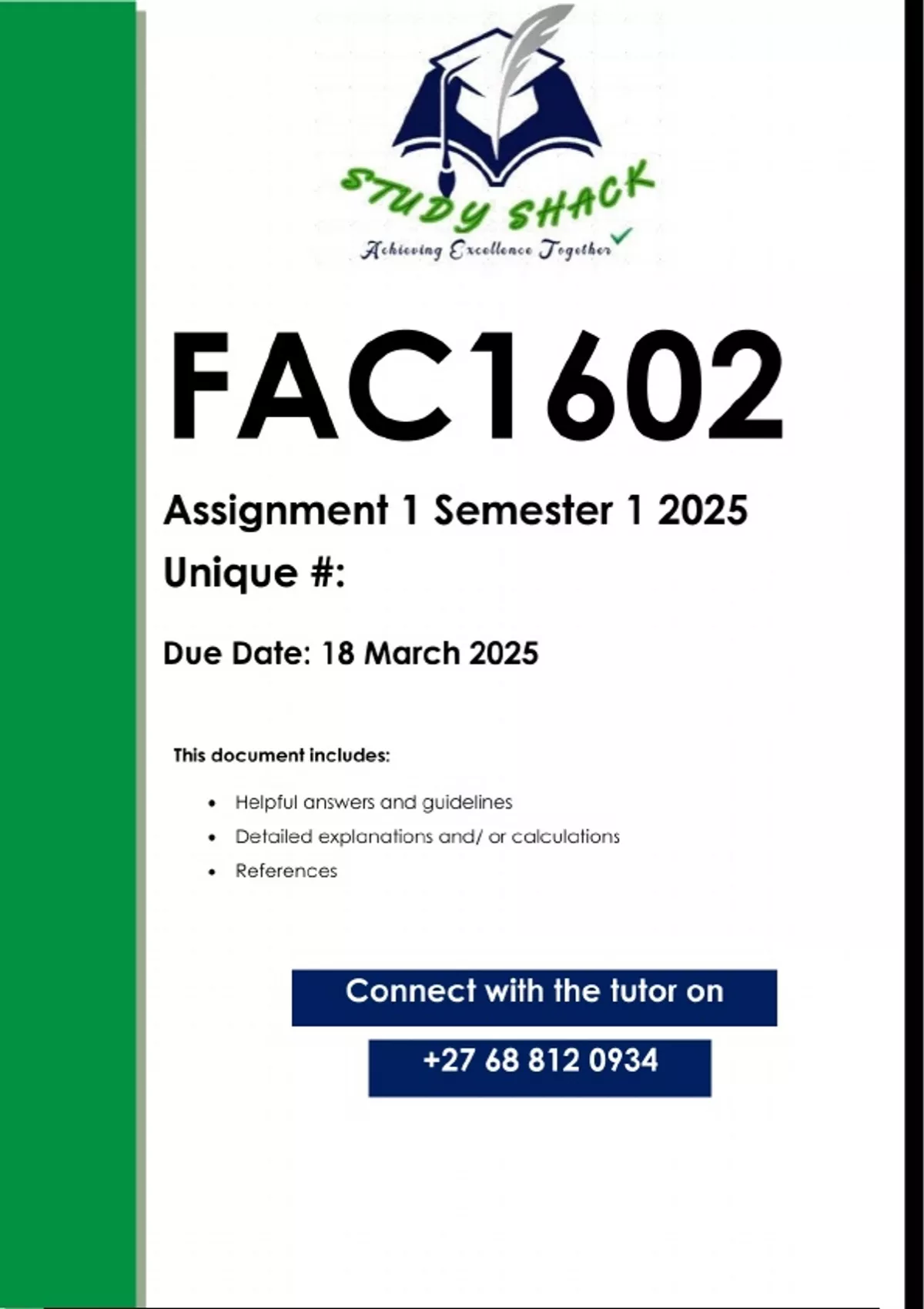 STUDY SHACK
Achieving Excellence Together

FAC1602

Assignment 1 Semester 1 2025

Unique #:

Due Date: 18 March 2025

This document includes:

• Helpful answers and guidelines
• Detailed explanations and/ or calculations
• References

Connect with the tutor on

+27 68 812 0934